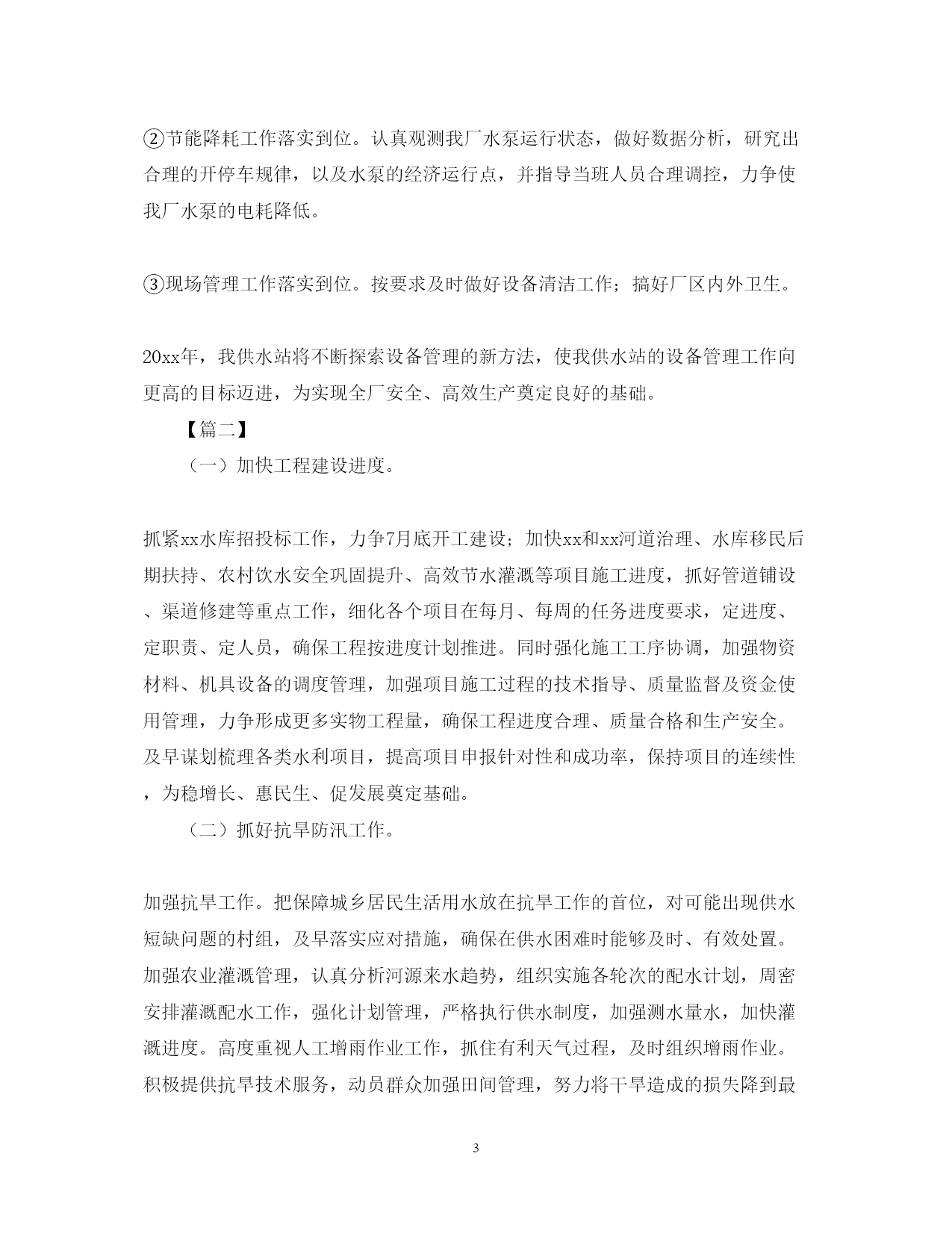 ②节能降耗工作落实到位。认真观测我厂水泵运行状态，做好数据分析，研究出合理的开停车规律，以及水泵的经济运行点，并指导当班人员合理调控，力争使我厂水泵的电耗降低。

③现场管理工作落实到位。按要求及时做好设备清洁工作；搞好厂区内外卫生。

20xx年，我供水站将不断探索设备管理的新方法，使我供水站的设备管理工作向更高的目标迈进，为实现全厂安全、高效生产奠定良好的基础。

【篇二】

（一）加快工程建设进度。

抓紧xx水库招投标工作，力争7月底开工建设；加快xx和xx河道治理、水库移民后期扶持、农村饮水安全巩固提升、高效节水灌溉等项目施工进度，抓好管道铺设、渠道修建等重点工作，细化各个项目在每月、每周的任务进度要求，定进度、定职责、定人员，确保工程按进度计划推进。同时强化施工工序协调，加强物资材料、机具设备的调度管理，加强项目施工过程的技术指导、质量监督及资金使用管理，力争形成更多实物工程量，确保工程进度合理、质量合格和生产安全。及早谋划梳理各类水利项目，提高项目申报针对性和成功率，保持项目的连续性，为稳增长、惠民生、促发展奠定基础。

（二）抓好抗旱防汛工作。

加强抗旱工作。把保障城乡居民生活用水放在抗旱工作的首位，对可能出现供水短缺问题的村组，及早落实应对措施，确保在供水困难时能够及时、有效处置。加强农业灌溉管理，认真分析河源来水趋势，组织实施各轮次的配水计划，周密安排灌溉配水工作，强化计划管理，严格执行供水制度，加强测水量水，加快灌溉进度。高度重视人工增雨作业工作，抓住有利天气过程，及时组织增雨作业。积极提供抗旱技术服务，动员群众加强田间管理，努力将干旱造成的损失降到最

3